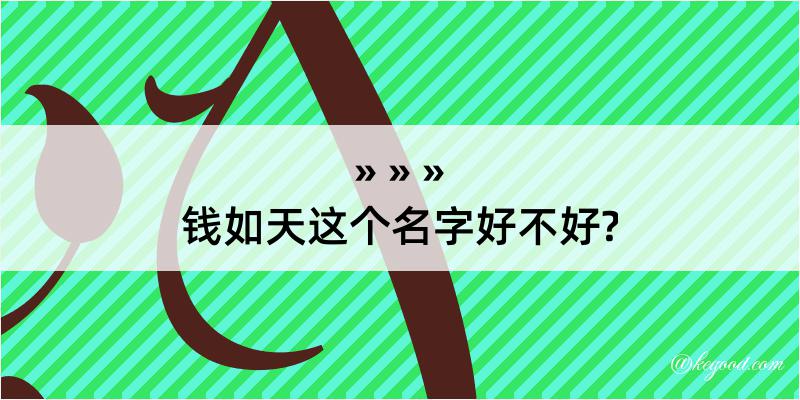 » » »
钱如天这个名字好不好?

@kegood.com